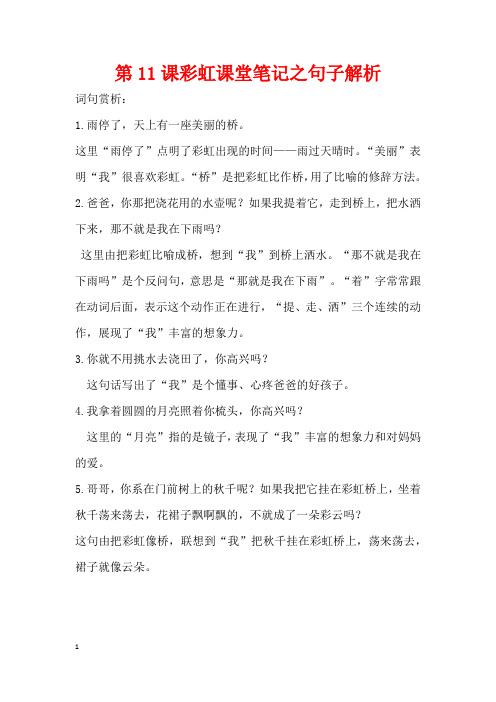 第 11 课彩虹课堂笔记之句子解析

词句赏析：

1.雨停了，天上有一座美丽的桥。

这里“雨停了”点明了彩虹出现的时间——雨过天晴时。“美丽”表明“我”很喜欢彩虹。“桥”是把彩虹比作桥，用了比喻的修辞方法。

2.爸爸，你那把浇花用的水壶呢？如果我提着它，走到桥上，把水洒下来，那不就是我在下雨吗？

这里由把彩虹比喻成桥，想到“我”到桥上洒水。“那不就是我在下雨吗”是个反问句，意思是“那就是我在下雨”。“着”字常常跟在动词后面，表示这个动作正在进行，“提、走、洒”三个连续的动作，展现了“我”丰富的想象力。

3.你就不用挑水去浇田了，你高兴吗？

这句话写出了“我”是个懂事、心疼爸爸的好孩子。

4.我拿着圆圆的月亮照着你梳头，你高兴吗？

这里的“月亮”指的是镜子，表现了“我”丰富的想象力和对妈妈的爱。

5.哥哥，你系在门前树上的秋千呢？如果我把它挂在彩虹桥上，坐着秋千荡来荡去，花裙子飘啊飘的，不就成了一朵彩云吗？

这句由把彩虹像桥，联想到“我”把秋千挂在彩虹桥上，荡来荡去，裙子就像云朵。

1